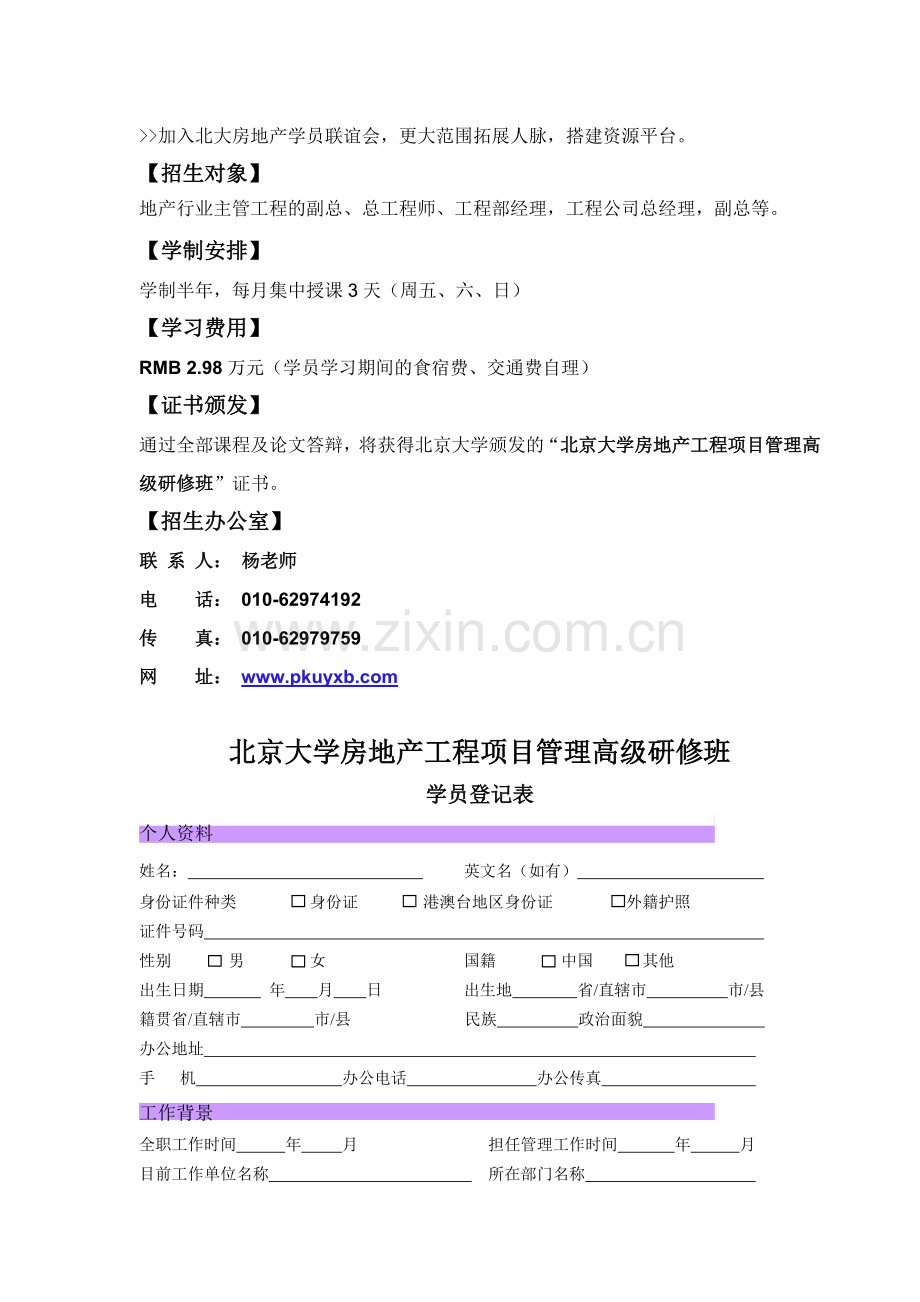 >>加入北大房地产学员联谊会，更大范围拓展人脉，搭建资源平台。

【招生对象】

地产行业主管工程的副总、总工程师、工程部经理，工程公司总经理，副总等。

【学制安排】

学制半年，每月集中授课3天（周五、六、日）

【学习费用】

RMB 2.98万元（学员学习期间的食宿费、交通费自理）

【证书颁发】

通过全部课程及论文答辩，将获得北京大学颁发的“北京大学房地产工程项目管理高级研修班”证书。

【招生办公室】

联 系 人： 杨老师
电 话： 010-62974192
传 真： 010-62979759
网 址： www.pkuyxb.com

北京大学房地产工程项目管理高级研修班

学员登记表

个人资料

姓名：____ 英文名（如有）____

身份证件种类 ☐身份证 ☐港澳台地区身份证 ☐外籍护照

证件号码____

性别 ☐男 ☐女 国籍 ☐中国 ☐其他

出生日期____年____月____日 出生地____省/直辖市____市/县

籍贯省/直辖市____市/县 民族____政治面貌____

办公地址____

手 机____办公电话____办公传真____

工作背景

全职工作时间____年____月 担任管理工作时间____年____月

目前工作单位名称____ 所在部门名称____

www.zixin.com.cn